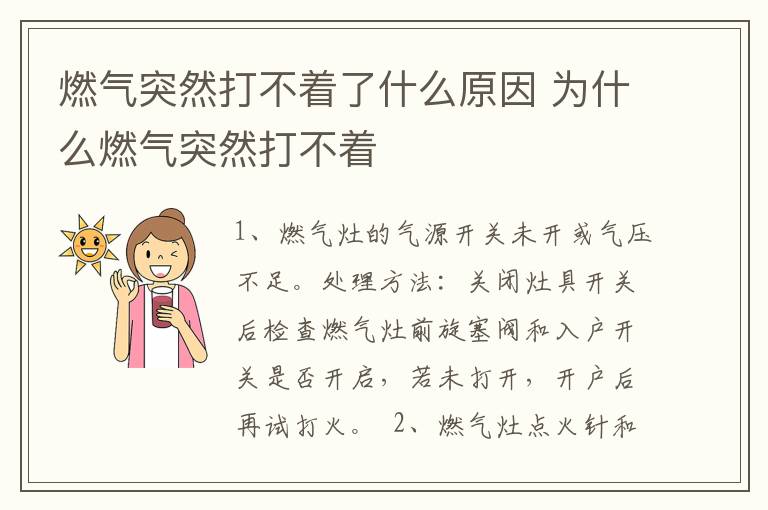 燃气突然打不着了什么原因 为什么燃气突然打不着

1、燃气灶的气源开关未开或气压不足。处理方法：关闭灶具开关后检查燃气灶前旋塞阀和入户开关是否开启，若未打开，开户后再试打火。 2、燃气灶点火针和